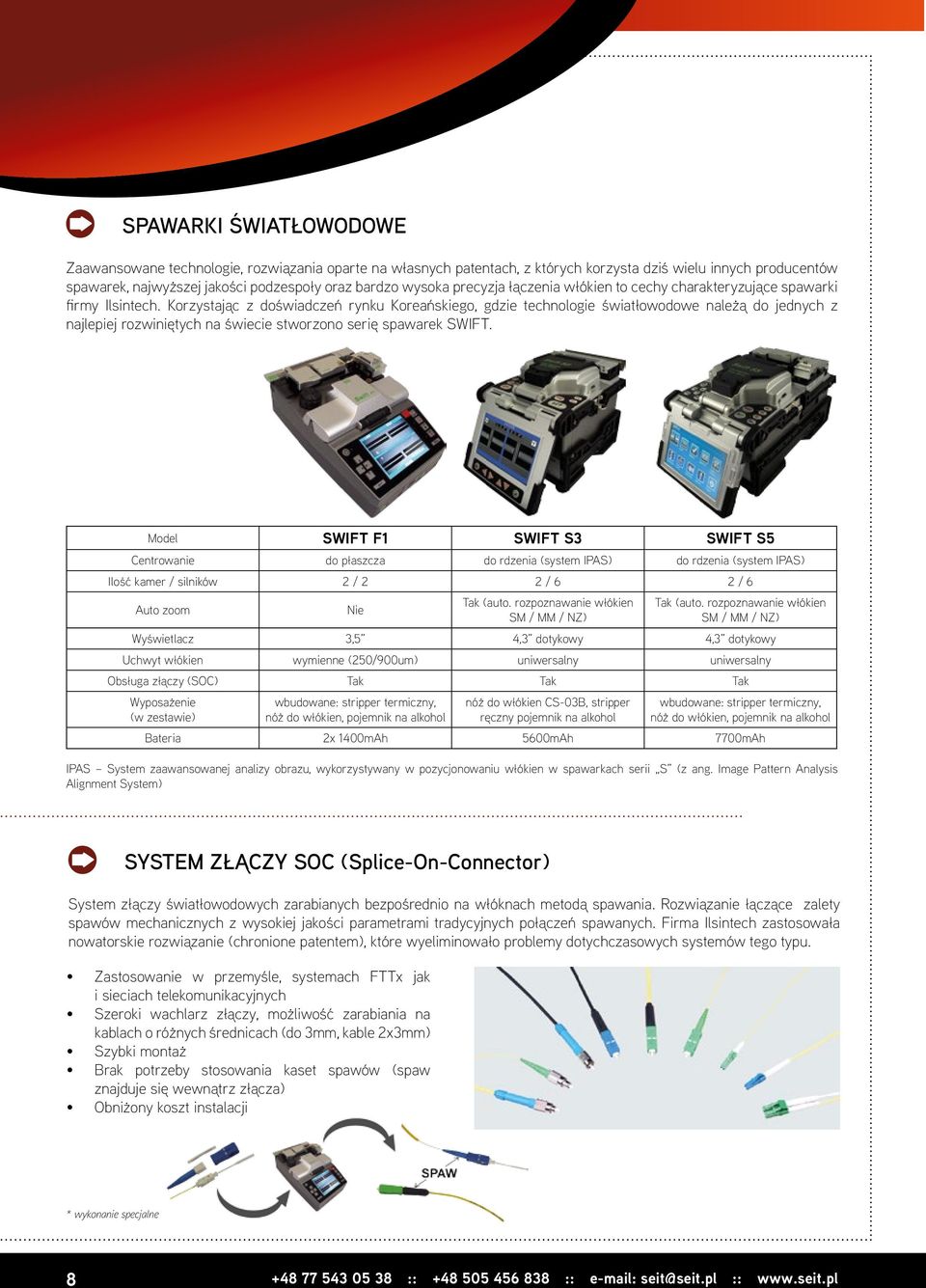 SPAWARKI ŚWIATŁOWODOWE

Zaawansowane technologie, rozwiązania oparte na własnych patentach, z których korzysta dziś wielu innych producentów spawarek, najwyższej jakości podzespoły oraz bardzo wysoka precyzja łączenia włókien to cechy charakteryzujące spawarki firmy Ilsintech. Korzystając z doświadczeń rynku Koreańskiego, gdzie technologie światłowodowe należą do jednych z najlepiej rozwiniętych na świecie stworzono serię spawarek SWIFT.

| Model | SWIFT F1 | SWIFT S3 | SWIFT S5 |
|---|---|---|---|
| Centrowanie | do płaszcza | do rdzenia (system IPAS) | do rdzenia (system IPAS) |
| Ilość kamer / silników | 2 / 2 | 2 / 6 | 2 / 6 |
| Auto zoom | Nie | Tak (auto. rozpoznawanie włókien SM / MM / NZ) | Tak (auto. rozpoznawanie włókien SM / MM / NZ) |
| Wyświetlacz | 3,5" | 4,3" dotykowy | 4,3" dotykowy |
| Uchwyt włókien | wymienne (250/900um) | uniwersalny | uniwersalny |
| Obsługa złączy (SOC) | Tak | Tak | Tak |
| Wyposażenie (w zestawie) | wbudowane: stripper termiczny, nóż do włókien, pojemnik na alkohol | nóż do włókien CS-03B, stripper ręczny pojemnik na alkohol | wbudowane: stripper termiczny, nóż do włókien, pojemnik na alkohol |
| Bateria | 2x 1400mAh | 5600mAh | 7700mAh |

IPAS – System zaawansowanej analizy obrazu, wykorzystywany w pozycjonowaniu włókien w spawarkach serii „S" (z ang. Image Pattern Analysis Alignment System)

SYSTEM ZŁĄCZY SOC (Splice-On-Connector)

System złączy światłowodowych zarabianych bezpośrednio na włóknach metodą spawania. Rozwiązanie łączące zalety spawów mechanicznych z wysokiej jakości parametrami tradycyjnych połączeń spawanych. Firma Ilsintech zastosowała nowatorskie rozwiązanie (chronione patentem), które wyeliminowało problemy dotychczasowych systemów tego typu.

• Zastosowanie w przemyśle, systemach FTTx jak i sieciach telekomunikacyjnych
• Szeroki wachlarz złączy, możliwość zarabiania na kablach o różnych średnicach (do 3mm, kable 2x3mm)
• Szybki montaż
• Brak potrzeby stosowania kaset spawów (spaw znajduje się wewnątrz złącza)
• Obniżony koszt instalacji

SPAW

* wykonanie specjalne

8 +48 77 543 05 38 :: +48 505 456 838 :: e-mail: seit@seit.pl :: www.seit.pl